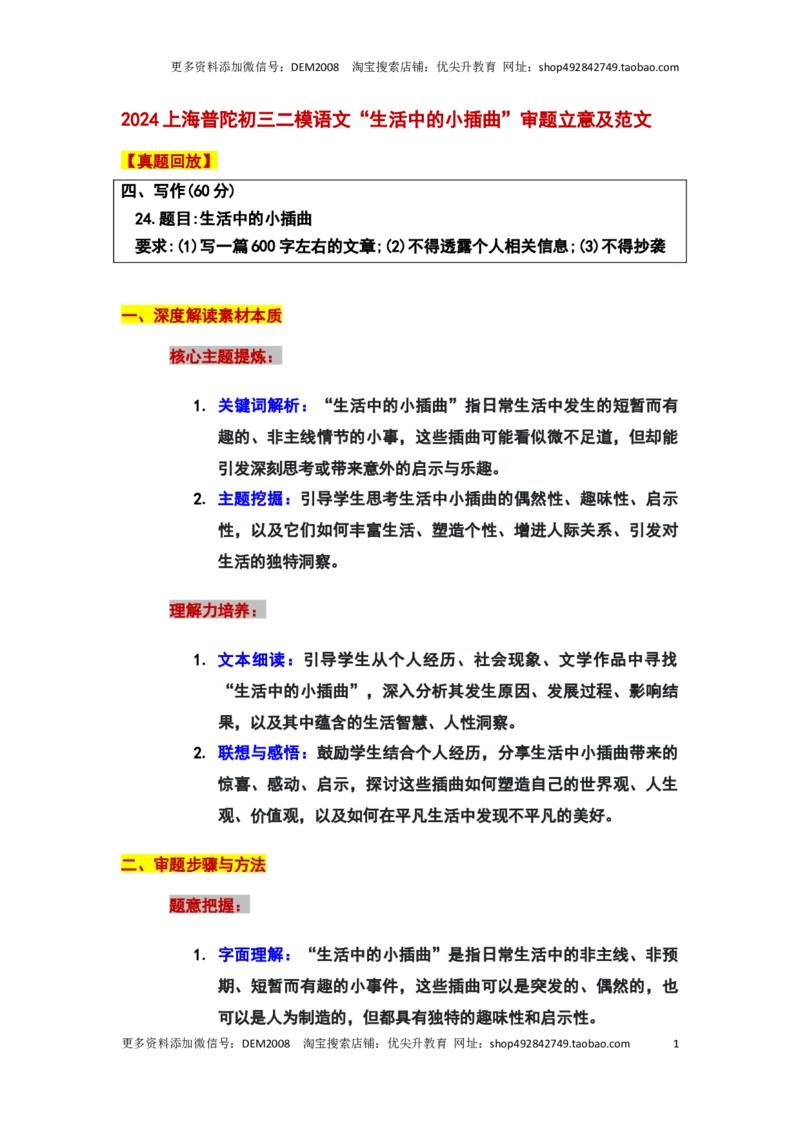 更多资料添加微信号：DEM2008 淘宝搜索店铺：优尖升教育 网址：shop492842749.taobao.com

2024上海普陀初三二模语文“生活中的小插曲”审题立意及范文

【真题回放】

四、写作(60分)
24.题目:生活中的小插曲
要求:(1)写一篇600字左右的文章;(2)不得透露个人相关信息;(3)不得抄袭

一、深度解读素材本质

核心主题提炼：

1. 关键词解析：“生活中的小插曲”指日常生活中发生的短暂而有趣的、非主线情节的小事，这些插曲可能看似微不足道，但却能引发深刻思考或带来意外的启示与乐趣。
2. 主题挖掘：引导学生思考生活中小插曲的偶然性、趣味性、启示性，以及它们如何丰富生活、塑造个性、增进人际关系、引发对生活的独特洞察。

理解力培养：

1. 文本细读：引导学生从个人经历、社会现象、文学作品中寻找“生活中的小插曲”，深入分析其发生原因、发展过程、影响结果，以及其中蕴含的生活智慧、人性洞察。
2. 联想与感悟：鼓励学生结合个人经历，分享生活中小插曲带来的惊喜、感动、启示，探讨这些插曲如何塑造自己的世界观、人生观、价值观，以及如何在平凡生活中发现不平凡的美好。

二、审题步骤与方法

题意把握：

1. 字面理解：“生活中的小插曲”是指日常生活中的非主线、非预期、短暂而有趣的小事件，这些插曲可以是突发的、偶然的，也可以是人为制造的，但都具有独特的趣味性和启示性。

更多资料添加微信号：DEM2008 淘宝搜索店铺：优尖升教育 网址：shop492842749.taobao.com 1